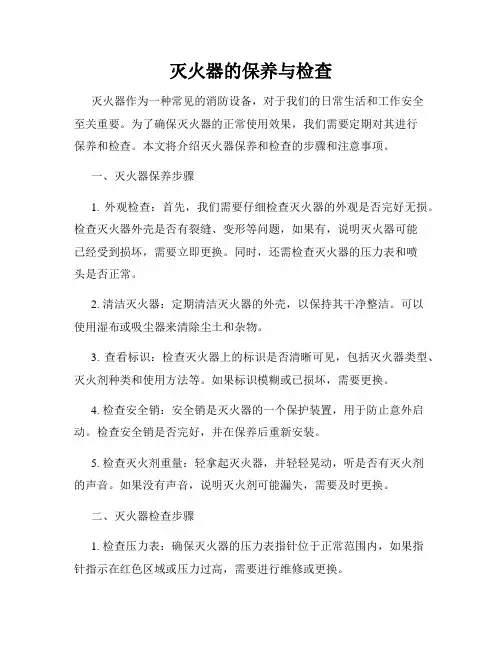 灭火器的保养与检查

灭火器作为一种常见的消防设备，对于我们的日常生活和工作安全至关重要。为了确保灭火器的正常使用效果，我们需要定期对其进行保养和检查。本文将介绍灭火器保养和检查的步骤和注意事项。

一、灭火器保养步骤

1. 外观检查：首先，我们需要仔细检查灭火器的外观是否完好无损。检查灭火器外壳是否有裂缝、变形等问题，如果有，说明灭火器可能已经受到损坏，需要立即更换。同时，还需检查灭火器的压力表和喷头是否正常。

2. 清洁灭火器：定期清洁灭火器的外壳，以保持其干净整洁。可以使用湿布或吸尘器来清除尘土和杂物。

3. 查看标识：检查灭火器上的标识是否清晰可见，包括灭火器类型、灭火剂种类和使用方法等。如果标识模糊或已损坏，需要更换。

4. 检查安全销：安全销是灭火器的一个保护装置，用于防止意外启动。检查安全销是否完好，并在保养后重新安装。

5. 检查灭火剂重量：轻拿起灭火器，并轻轻晃动，听是否有灭火剂的声音。如果没有声音，说明灭火剂可能漏失，需要及时更换。

二、灭火器检查步骤

1. 检查压力表：确保灭火器的压力表指针位于正常范围内，如果指针指示在红色区域或压力过高，需要进行维修或更换。